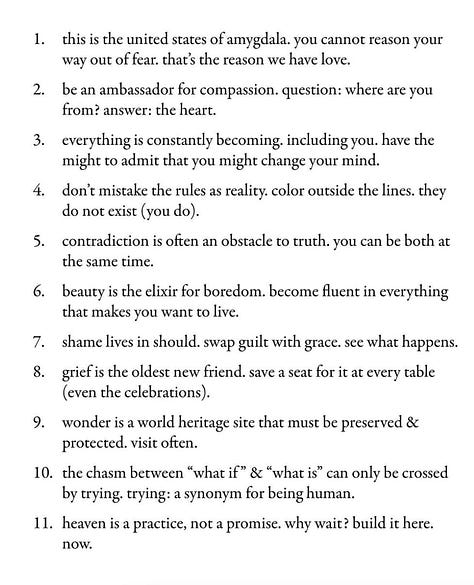 1. this is the united states of amygdala. you cannot reason your way out of fear. that's the reason we have love.

2. be an ambassador for compassion. question: where are you from? answer: the heart.

3. everything is constantly becoming. including you. have the might to admit that you might change your mind.

4. don't mistake the rules as reality. color outside the lines. they do not exist (you do).

5. contradiction is often an obstacle to truth. you can be both at the same time.

6. beauty is the elixir for boredom. become fluent in everything that makes you want to live.

7. shame lives in should. swap guilt with grace. see what happens.

8. grief is the oldest new friend. save a seat for it at every table (even the celebrations).

9. wonder is a world heritage site that must be preserved & protected. visit often.

10. the chasm between "what if" & "what is" can only be crossed by trying. trying: a synonym for being human.

11. heaven is a practice, not a promise. why wait? build it here. now.